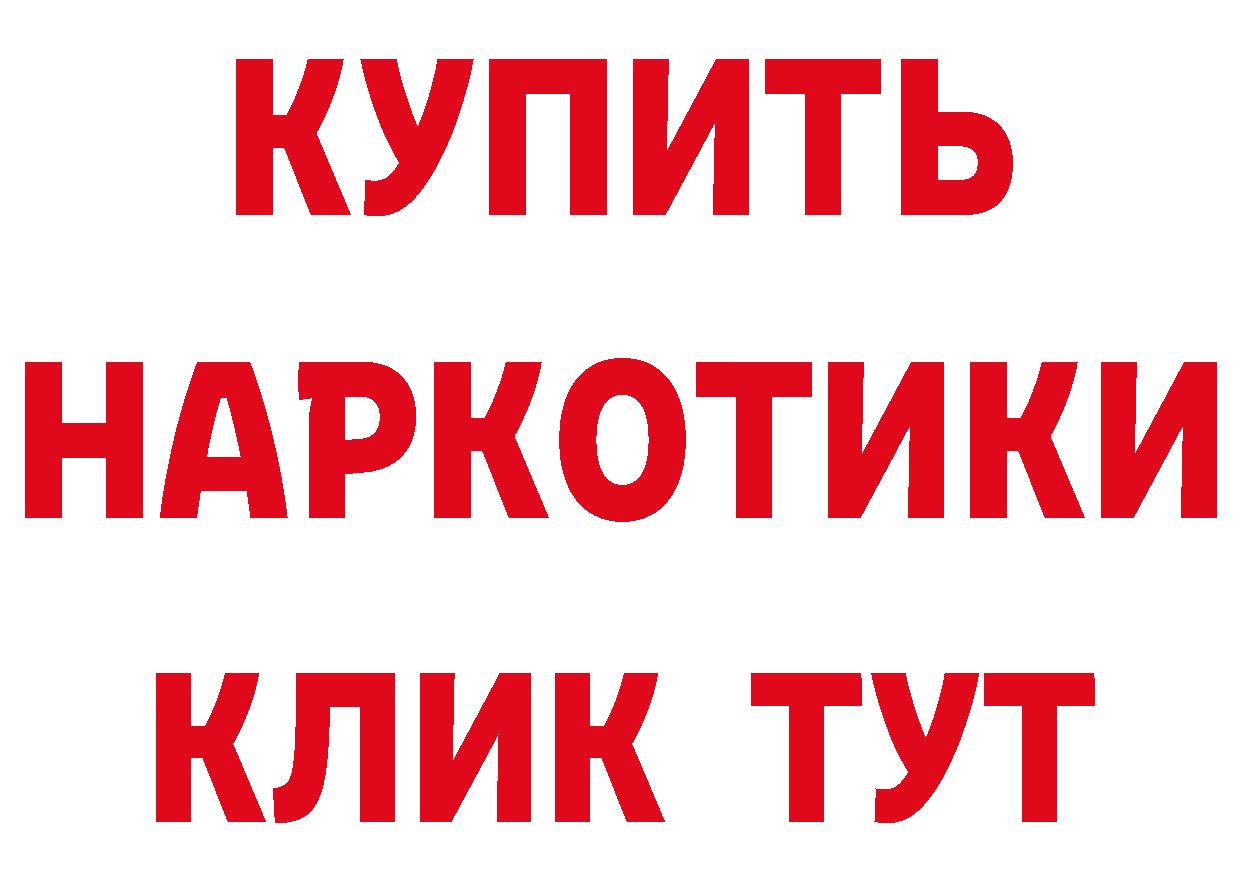 КУПИТЬ НАРКОТИКИ КЛИК ТУТ